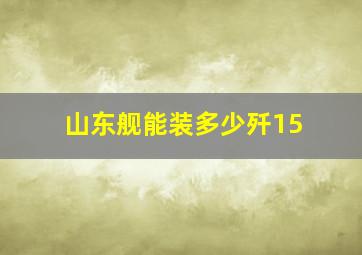 山东舰能装多少歼15